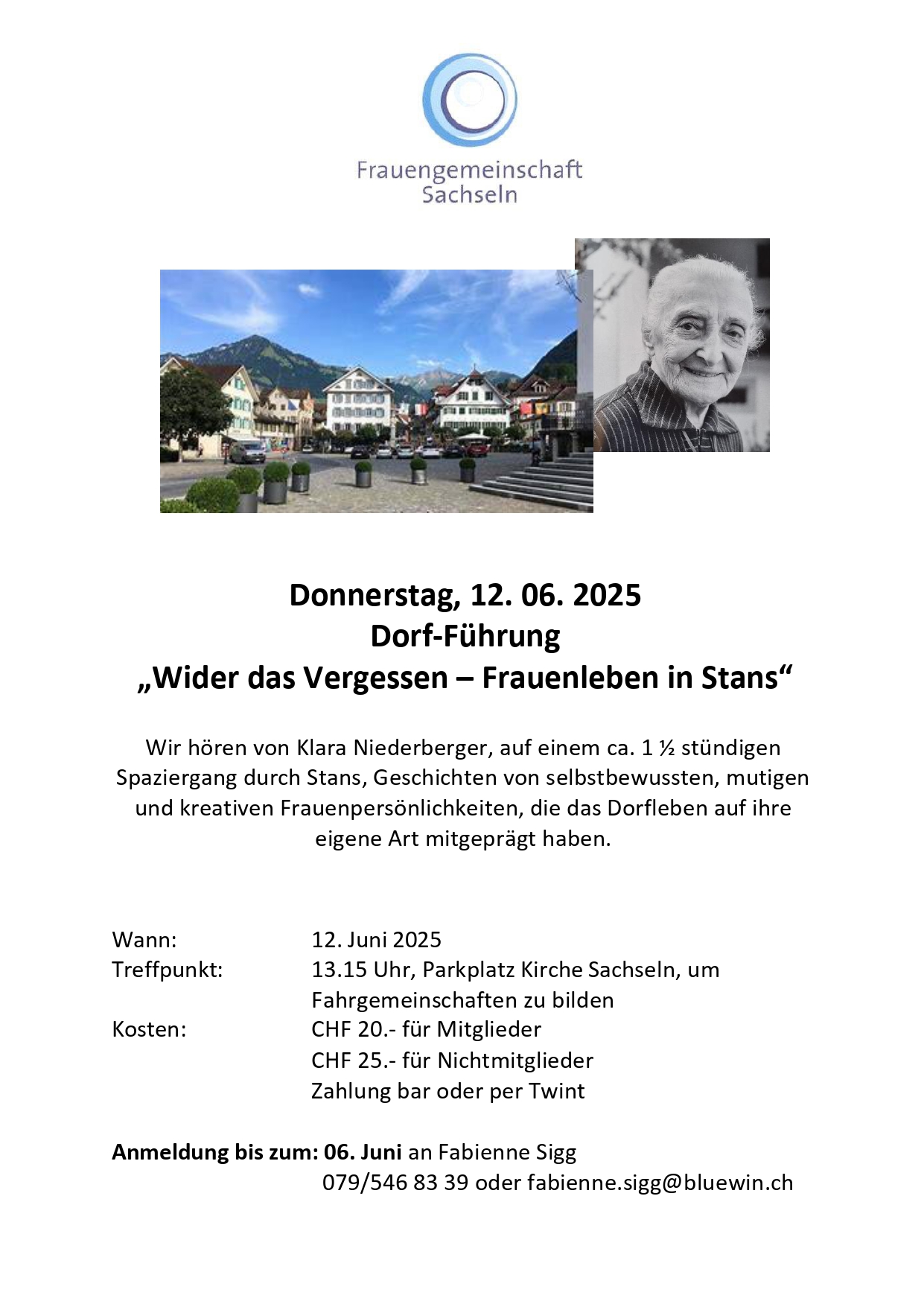 Frauengemeinschaft
Sachseln

Donnerstag, 12. 06. 2025
Dorf-Führung
„Wider das Vergessen – Frauenleben in Stans“

Wir hören von Klara Niederberger, auf einem ca. 1 ½ stündigen Spaziergang durch Stans, Geschichten von selbstbewussten, mutigen und kreativen Frauenpersönlichkeiten, die das Dorfleben auf ihre eigene Art mitgeprägt haben.

Wann: 12. Juni 2025
Treffpunkt: 13.15 Uhr, Parkplatz Kirche Sachseln, um Fahrgemeinschaften zu bilden
Kosten: CHF 20.- für Mitglieder
CHF 25.- für Nichtmitglieder
Zahlung bar oder per Twint

Anmeldung bis zum: 06. Juni an Fabienne Sigg
079/546 83 39 oder fabienne.sigg@bluewin.ch